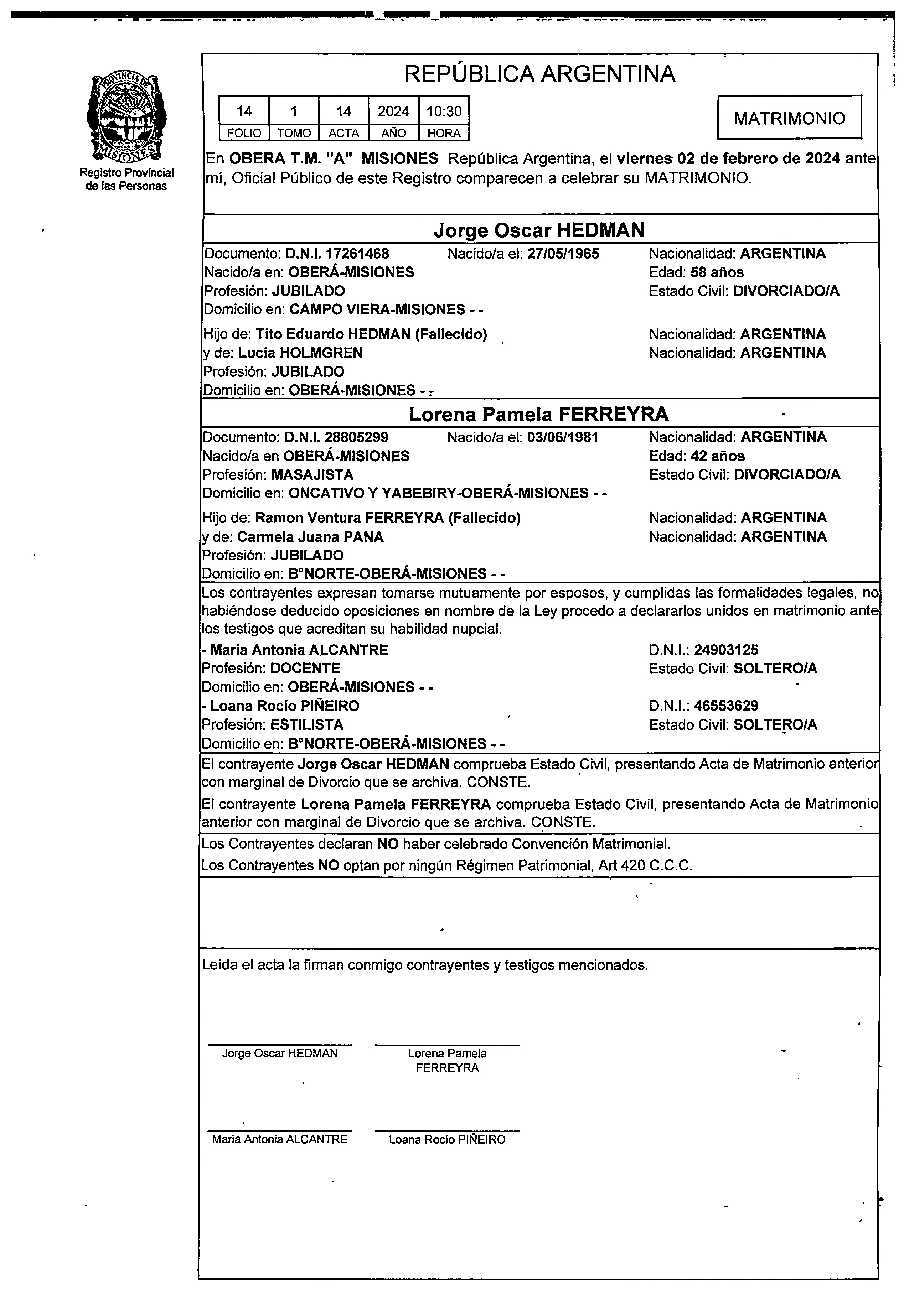 PROVINCIA DE MISIONES

Registro Provincial de las Personas

REPÚBLICA ARGENTINA

| 14 | 1 | 14 | 2024 | 10:30 |
|---|---|---|---|---|
| FOLIO | TOMO | ACTA | AÑO | HORA |

MATRIMONIO

En OBERA T.M. "A" MISIONES República Argentina, el viernes 02 de febrero de 2024 ante mí, Oficial Público de este Registro comparecen a celebrar su MATRIMONIO.

Jorge Oscar HEDMAN

Documento: D.N.I. 17261468 Nacido/a el: 27/05/1965 Nacionalidad: ARGENTINA
Nacido/a en: OBERÁ-MISIONES Edad: 58 años
Profesión: JUBILADO Estado Civil: DIVORCIADO/A
Domicilio en: CAMPO VIERA-MISIONES - -

Hijo de: Tito Eduardo HEDMAN (Fallecido) Nacionalidad: ARGENTINA
y de: Lucía HOLMGREN Nacionalidad: ARGENTINA
Profesión: JUBILADO
Domicilio en: OBERÁ-MISIONES - -

Lorena Pamela FERREYRA

Documento: D.N.I. 28805299 Nacido/a el: 03/06/1981 Nacionalidad: ARGENTINA
Nacido/a en OBERÁ-MISIONES Edad: 42 años
Profesión: MASAJISTA Estado Civil: DIVORCIADO/A
Domicilio en: ONCATIVO Y YABEBIRY-OBERÁ-MISIONES - -

Hijo de: Ramon Ventura FERREYRA (Fallecido) Nacionalidad: ARGENTINA
y de: Carmela Juana PANA Nacionalidad: ARGENTINA
Profesión: JUBILADO
Domicilio en: B°NORTE-OBERÁ-MISIONES - -

Los contrayentes expresan tomarse mutuamente por esposos, y cumplidas las formalidades legales, no habiéndose deducido oposiciones en nombre de la Ley procedo a declararlos unidos en matrimonio ante los testigos que acreditan su habilidad nupcial.

- Maria Antonia ALCANTRE D.N.I.: 24903125
Profesión: DOCENTE Estado Civil: SOLTERO/A
Domicilio en: OBERÁ-MISIONES - -
- Loana Rocío PIÑEIRO D.N.I.: 46553629
Profesión: ESTILISTA Estado Civil: SOLTERO/A
Domicilio en: B°NORTE-OBERÁ-MISIONES - -

El contrayente Jorge Oscar HEDMAN comprueba Estado Civil, presentando Acta de Matrimonio anterior con marginal de Divorcio que se archiva. CONSTE.

El contrayente Lorena Pamela FERREYRA comprueba Estado Civil, presentando Acta de Matrimonio anterior con marginal de Divorcio que se archiva. CONSTE.

Los Contrayentes declaran NO haber celebrado Convención Matrimonial.

Los Contrayentes NO optan por ningún Régimen Patrimonial, Art 420 C.C.C.

Leída el acta la firman conmigo contrayentes y testigos mencionados.

Jorge Oscar HEDMAN

Lorena Pamela FERREYRA

Maria Antonia ALCANTRE

Loana Rocío PIÑEIRO